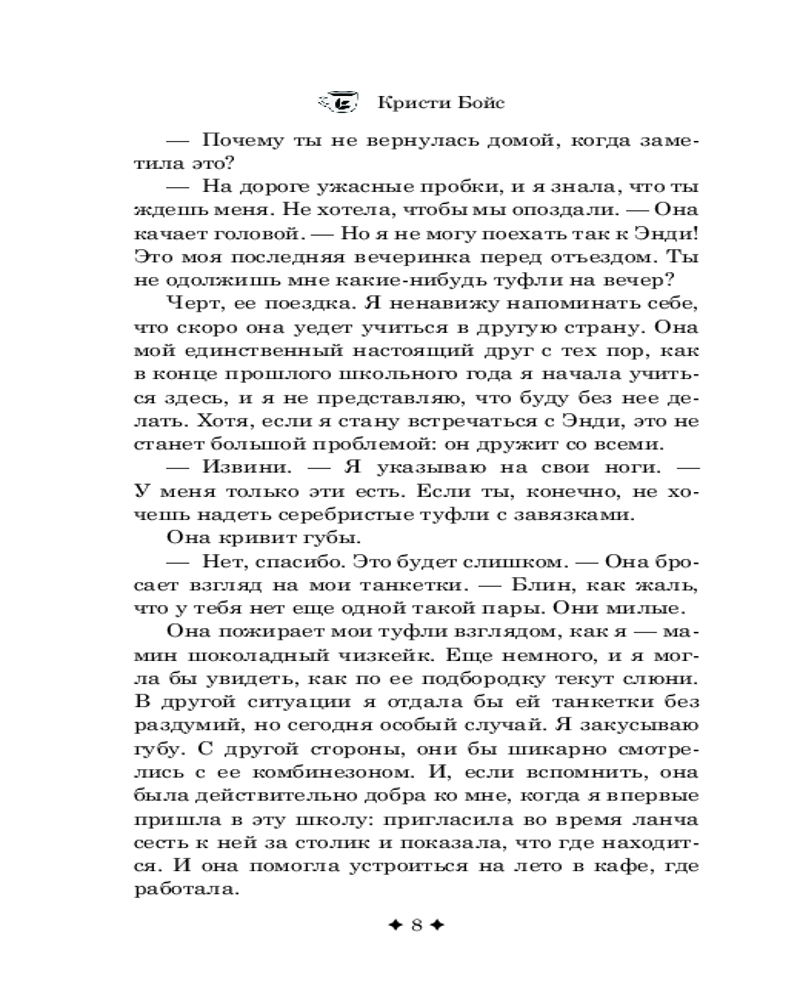 Кристи Бойс

— Почему ты не вернулась домой, когда заметила это?

— На дороге ужасные пробки, и я знала, что ты ждешь меня. Не хотела, чтобы мы опоздали. — Она качает головой. — Но я не могу поехать так к Энди! Это моя последняя вечеринка перед отъездом. Ты не одолжишь мне какие-нибудь туфли на вечер?

Черт, ее поездка. Я ненавижу напоминать себе, что скоро она уедет учиться в другую страну. Она мой единственный настоящий друг с тех пор, как в конце прошлого школьного года я начала учиться здесь, и я не представляю, что буду без нее делать. Хотя, если я стану встречаться с Энди, это не станет большой проблемой: он дружит со всеми.

— Извини. — Я указываю на свои ноги. — У меня только эти есть. Если ты, конечно, не хочешь надеть серебристые туфли с завязками.

Она кривит губы.

— Нет, спасибо. Это будет слишком. — Она бросает взгляд на мои танкетки. — Блин, как жаль, что у тебя нет еще одной такой пары. Они милые.

Она пожирает мои туфли взглядом, как я — мамин шоколадный чизкейк. Еще немного, и я могла бы увидеть, как по ее подбородку текут слюни. В другой ситуации я отдала бы ей танкетки без раздумий, но сегодня особый случай. Я закусываю губу. С другой стороны, они бы шикарно смотрелись с ее комбинезоном. И, если вспомнить, она была действительно добра ко мне, когда я впервые пришла в эту школу: пригласила во время ланча сесть к ней за столик и показала, что где находится. И она помогла устроиться на лето в кафе, где работала.

✦ 8 ✦